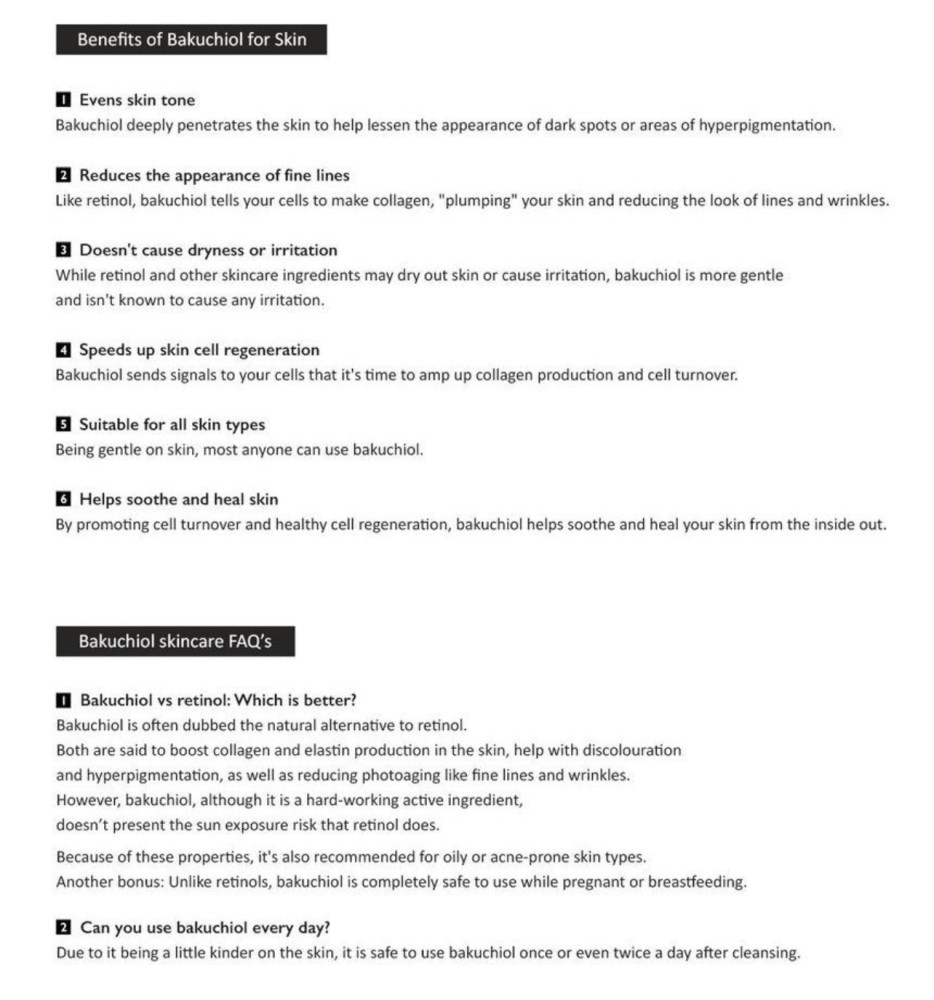 Benefits of Bakuchiol for Skin

1 Evens skin tone
Bakuchiol deeply penetrates the skin to help lessen the appearance of dark spots or areas of hyperpigmentation.

2 Reduces the appearance of fine lines
Like retinol, bakuchiol tells your cells to make collagen, "plumping" your skin and reducing the look of lines and wrinkles.

3 Doesn't cause dryness or irritation
While retinol and other skincare ingredients may dry out skin or cause irritation, bakuchiol is more gentle and isn't known to cause any irritation.

4 Speeds up skin cell regeneration
Bakuchiol sends signals to your cells that it's time to amp up collagen production and cell turnover.

5 Suitable for all skin types
Being gentle on skin, most anyone can use bakuchiol.

6 Helps soothe and heal skin
By promoting cell turnover and healthy cell regeneration, bakuchiol helps soothe and heal your skin from the inside out.

Bakuchiol skincare FAQ's

1 Bakuchiol vs retinol: Which is better?
Bakuchiol is often dubbed the natural alternative to retinol.
Both are said to boost collagen and elastin production in the skin, help with discolouration and hyperpigmentation, as well as reducing photoaging like fine lines and wrinkles.
However, bakuchiol, although it is a hard-working active ingredient, doesn't present the sun exposure risk that retinol does.

Because of these properties, it's also recommended for oily or acne-prone skin types.
Another bonus: Unlike retinols, bakuchiol is completely safe to use while pregnant or breastfeeding.

2 Can you use bakuchiol every day?
Due to it being a little kinder on the skin, it is safe to use bakuchiol once or even twice a day after cleansing.